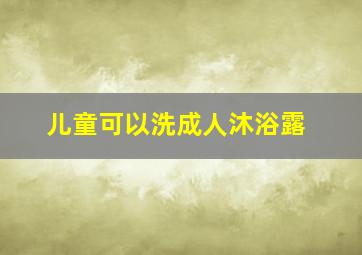 儿童可以洗成人沐浴露